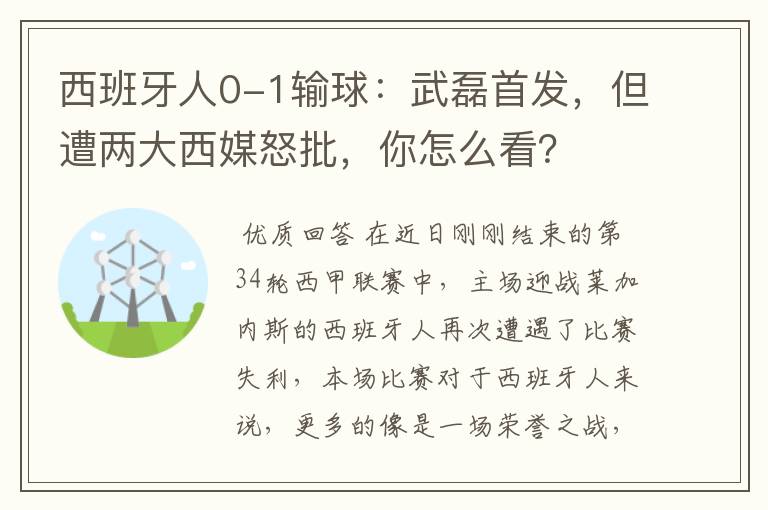 西班牙人0-1输球：武磊首发，但遭两大西媒怒批，你怎么看？

优质回答 在近日刚刚结束的第34轮西甲联赛中，主场迎战莱加内斯的西班牙人再次遭遇了比赛失利，本场比赛对于西班牙人来说，更多的像是一场荣誉之战，